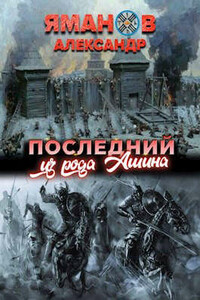 ЯМАНОВ
АЛЕКСАНДР

ПОСЛЕДНИЙ
из рода Ашина